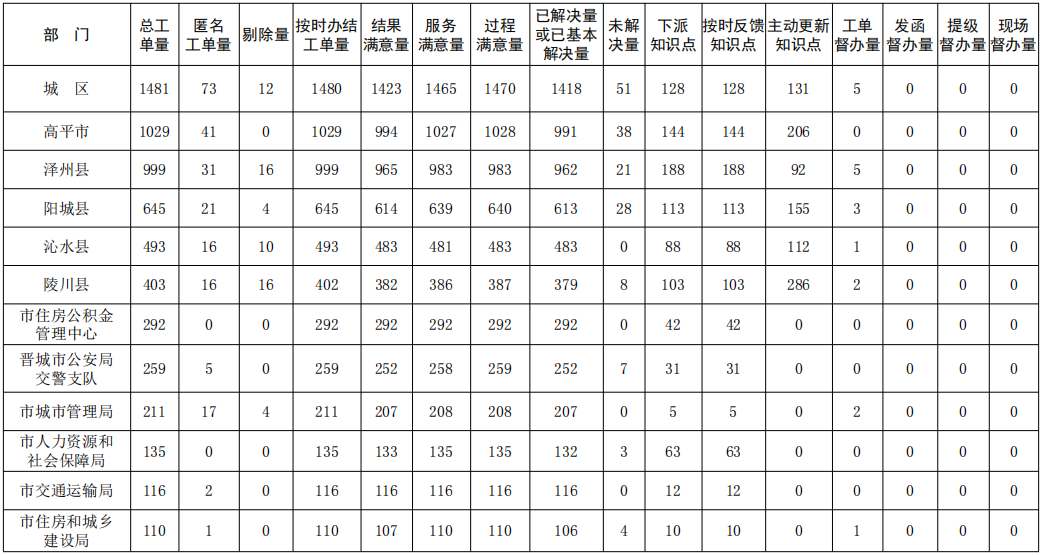 | 部　门 | 总工单量 | 匿名工单量 | 剔除量 | 按时办结工单量 | 结果满意量 | 服务满意量 | 过程满意量 | 已解决量或已基本解决量 | 未解决量 | 下派知识点 | 按时反馈知识点 | 主动更新知识点 | 工单督办量 | 发函督办量 | 提级督办量 | 现场督办量 |
|---|---|---|---|---|---|---|---|---|---|---|---|---|---|---|---|---|
| 城　区 | 1481 | 73 | 12 | 1480 | 1423 | 1465 | 1470 | 1418 | 51 | 128 | 128 | 131 | 5 | 0 | 0 | 0 |
| 高平市 | 1029 | 41 | 0 | 1029 | 994 | 1027 | 1028 | 991 | 38 | 144 | 144 | 206 | 0 | 0 | 0 | 0 |
| 泽州县 | 999 | 31 | 16 | 999 | 965 | 983 | 983 | 962 | 21 | 188 | 188 | 92 | 5 | 0 | 0 | 0 |
| 阳城县 | 645 | 21 | 4 | 645 | 614 | 639 | 640 | 613 | 28 | 113 | 113 | 155 | 3 | 0 | 0 | 0 |
| 沁水县 | 493 | 16 | 10 | 493 | 483 | 481 | 483 | 483 | 0 | 88 | 88 | 112 | 1 | 0 | 0 | 0 |
| 陵川县 | 403 | 16 | 16 | 402 | 382 | 386 | 387 | 379 | 8 | 103 | 103 | 286 | 2 | 0 | 0 | 0 |
| 市住房公积金管理中心 | 292 | 0 | 0 | 292 | 292 | 292 | 292 | 292 | 0 | 42 | 42 | 0 | 0 | 0 | 0 | 0 |
| 晋城市公安局交警支队 | 259 | 5 | 0 | 259 | 252 | 258 | 259 | 252 | 7 | 31 | 31 | 0 | 0 | 0 | 0 | 0 |
| 市城市管理局 | 211 | 17 | 4 | 211 | 207 | 208 | 208 | 207 | 0 | 5 | 5 | 0 | 2 | 0 | 0 | 0 |
| 市人力资源和社会保障局 | 135 | 0 | 0 | 135 | 133 | 135 | 135 | 132 | 3 | 63 | 63 | 0 | 0 | 0 | 0 | 0 |
| 市交通运输局 | 116 | 2 | 0 | 116 | 116 | 116 | 116 | 116 | 0 | 12 | 12 | 0 | 0 | 0 | 0 | 0 |
| 市住房和城乡建设局 | 110 | 1 | 0 | 110 | 107 | 110 | 110 | 106 | 4 | 10 | 10 | 0 | 1 | 0 | 0 | 0 |